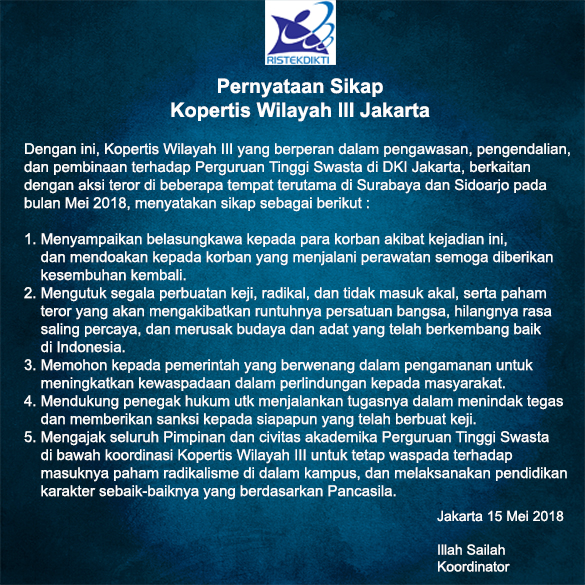 RISTEKDIKTI

Pernyataan Sikap
Kopertis Wilayah III Jakarta

Dengan ini, Kopertis Wilayah III yang berperan dalam pengawasan, pengendalian, dan pembinaan terhadap Perguruan Tinggi Swasta di DKI Jakarta, berkaitan dengan aksi teror di beberapa tempat terutama di Surabaya dan Sidoarjo pada bulan Mei 2018, menyatakan sikap sebagai berikut :

1. Menyampaikan belasungkawa kepada para korban akibat kejadian ini, dan mendoakan kepada korban yang menjalani perawatan semoga diberikan kesembuhan kembali.
2. Mengutuk segala perbuatan keji, radikal, dan tidak masuk akal, serta paham teror yang akan mengakibatkan runtuhnya persatuan bangsa, hilangnya rasa saling percaya, dan merusak budaya dan adat yang telah berkembang baik di Indonesia.
3. Memohon kepada pemerintah yang berwenang dalam pengamanan untuk meningkatkan kewaspadaan dalam perlindungan kepada masyarakat.
4. Mendukung penegak hukum utk menjalankan tugasnya dalam menindak tegas dan memberikan sanksi kepada siapapun yang telah berbuat keji.
5. Mengajak seluruh Pimpinan dan civitas akademika Perguruan Tinggi Swasta di bawah koordinasi Kopertis Wilayah III untuk tetap waspada terhadap masuknya paham radikalisme di dalam kampus, dan melaksanakan pendidikan karakter sebaik-baiknya yang berdasarkan Pancasila.

Jakarta 15 Mei 2018

Illah Sailah
Koordinator